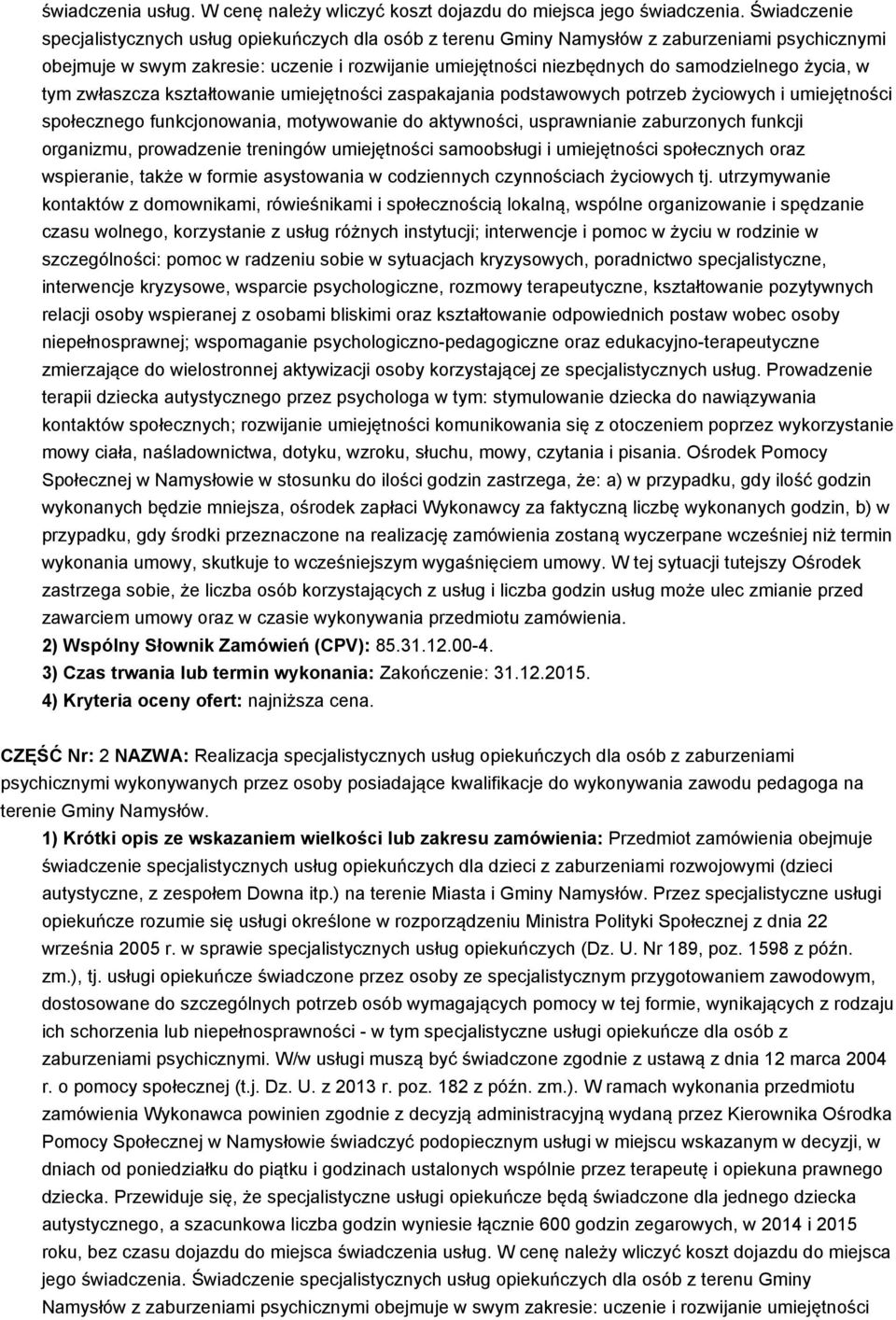 świadczenia usług. W cenę należy wliczyć koszt dojazdu do miejsca jego świadczenia. Świadczenie specjalistycznych usług opiekuńczych dla osób z terenu Gminy Namysłów z zaburzeniami psychicznymi obejmuje w swym zakresie: uczenie i rozwijanie umiejętności niezbędnych do samodzielnego życia, w tym zwłaszcza kształtowanie umiejętności zaspakajania podstawowych potrzeb życiowych i umiejętności społecznego funkcjonowania, motywowanie do aktywności, usprawnianie zaburzonych funkcji organizmu, prowadzenie treningów umiejętności samoobsługi i umiejętności społecznych oraz wspieranie, także w formie asystowania w codziennych czynnościach życiowych tj. utrzymywanie kontaktów z domownikami, rówieśnikami i społecznością lokalną, wspólne organizowanie i spędzanie czasu wolnego, korzystanie z usług różnych instytucji; interwencje i pomoc w życiu w rodzinie w szczególności: pomoc w radzeniu sobie w sytuacjach kryzysowych, poradnictwo specjalistyczne, interwencje kryzysowe, wsparcie psychologiczne, rozmowy terapeutyczne, kształtowanie pozytywnych relacji osoby wspieranej z osobami bliskimi oraz kształtowanie odpowiednich postaw wobec osoby niepełnosprawnej; wspomaganie psychologiczno-pedagogiczne oraz edukacyjno-terapeutyczne zmierzające do wielostronnej aktywizacji osoby korzystającej ze specjalistycznych usług. Prowadzenie terapii dziecka autystycznego przez psychologa w tym: stymulowanie dziecka do nawiązywania kontaktów społecznych; rozwijanie umiejętności komunikowania się z otoczeniem poprzez wykorzystanie mowy ciała, naśladownictwa, dotyku, wzroku, słuchu, mowy, czytania i pisania. Ośrodek Pomocy Społecznej w Namysłowie w stosunku do ilości godzin zastrzega, że: a) w przypadku, gdy ilość godzin wykonanych będzie mniejsza, ośrodek zapłaci Wykonawcy za faktyczną liczbę wykonanych godzin, b) w przypadku, gdy środki przeznaczone na realizację zamówienia zostaną wyczerpane wcześniej niż termin wykonania umowy, skutkuje to wcześniejszym wygaśnięciem umowy. W tej sytuacji tutejszy Ośrodek zastrzega sobie, że liczba osób korzystających z usług i liczba godzin usług może ulec zmianie przed zawarciem umowy oraz w czasie wykonywania przedmiotu zamówienia.
2) Wspólny Słownik Zamówień (CPV): 85.31.12.00-4.
3) Czas trwania lub termin wykonania: Zakończenie: 31.12.2015.
4) Kryteria oceny ofert: najniższa cena.

CZĘŚĆ Nr: 2 NAZWA: Realizacja specjalistycznych usług opiekuńczych dla osób z zaburzeniami psychicznymi wykonywanych przez osoby posiadające kwalifikacje do wykonywania zawodu pedagoga na terenie Gminy Namysłów.
1) Krótki opis ze wskazaniem wielkości lub zakresu zamówienia: Przedmiot zamówienia obejmuje świadczenie specjalistycznych usług opiekuńczych dla dzieci z zaburzeniami rozwojowymi (dzieci autystyczne, z zespołem Downa itp.) na terenie Miasta i Gminy Namysłów. Przez specjalistyczne usługi opiekuńcze rozumie się usługi określone w rozporządzeniu Ministra Polityki Społecznej z dnia 22 września 2005 r. w sprawie specjalistycznych usług opiekuńczych (Dz. U. Nr 189, poz. 1598 z późn. zm.), tj. usługi opiekuńcze świadczone przez osoby ze specjalistycznym przygotowaniem zawodowym, dostosowane do szczególnych potrzeb osób wymagających pomocy w tej formie, wynikających z rodzaju ich schorzenia lub niepełnosprawności - w tym specjalistyczne usługi opiekuńcze dla osób z zaburzeniami psychicznymi. W/w usługi muszą być świadczone zgodnie z ustawą z dnia 12 marca 2004 r. o pomocy społecznej (t.j. Dz. U. z 2013 r. poz. 182 z późn. zm.). W ramach wykonania przedmiotu zamówienia Wykonawca powinien zgodnie z decyzją administracyjną wydaną przez Kierownika Ośrodka Pomocy Społecznej w Namysłowie świadczyć podopiecznym usługi w miejscu wskazanym w decyzji, w dniach od poniedziałku do piątku i godzinach ustalonych wspólnie przez terapeutę i opiekuna prawnego dziecka. Przewiduje się, że specjalistyczne usługi opiekuńcze będą świadczone dla jednego dziecka autystycznego, a szacunkowa liczba godzin wyniesie łącznie 600 godzin zegarowych, w 2014 i 2015 roku, bez czasu dojazdu do miejsca świadczenia usług. W cenę należy wliczyć koszt dojazdu do miejsca jego świadczenia. Świadczenie specjalistycznych usług opiekuńczych dla osób z terenu Gminy Namysłów z zaburzeniami psychicznymi obejmuje w swym zakresie: uczenie i rozwijanie umiejętności